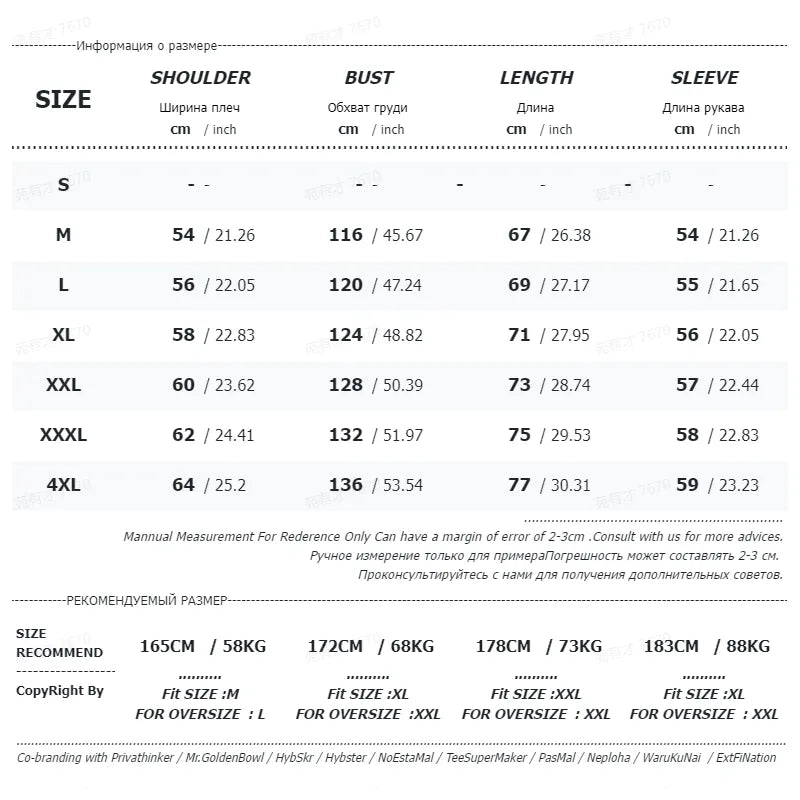 Информация о размере

| SIZE | SHOULDER Ширина плеч cm / inch | BUST Обхват груди cm / inch | LENGTH Длина cm / inch | SLEEVE Длина рукава cm / inch |
|---|---|---|---|---|
| S | - - | - - | - - | - - |
| M | 54 / 21.26 | 116 / 45.67 | 67 / 26.38 | 54 / 21.26 |
| L | 56 / 22.05 | 120 / 47.24 | 69 / 27.17 | 55 / 21.65 |
| XL | 58 / 22.83 | 124 / 48.82 | 71 / 27.95 | 56 / 22.05 |
| XXL | 60 / 23.62 | 128 / 50.39 | 73 / 28.74 | 57 / 22.44 |
| XXXL | 62 / 24.41 | 132 / 51.97 | 75 / 29.53 | 58 / 22.83 |
| 4XL | 64 / 25.2 | 136 / 53.54 | 77 / 30.31 | 59 / 23.23 |

Mannual Measurement For Rederence Only Can have a margin of error of 2-3cm .Consult with us for more advices.
Ручное измерение только для примераПогрешность может составлять 2-3 см.
Проконсультируйтесь с нами для получения дополнительных советов.

РЕКОМЕНДУЕМЫЙ РАЗМЕР

| SIZE RECOMMEND | 165CM / 58KG | 172CM / 68KG | 178CM / 73KG | 183CM / 88KG |
|---|---|---|---|---|
| CopyRight By | Fit SIZE :M FOR OVERSIZE : L | Fit SIZE :XL FOR OVERSIZE :XXL | Fit SIZE :XXL FOR OVERSIZE : XXL | Fit SIZE :XL FOR OVERSIZE : XXL |

Co-branding with Privathinker / Mr.GoldenBowl / HybSkr / Hybster / NoEstaMal / TeeSuperMaker / PasMal / Neploha / WaruKuNai / ExtFiNation